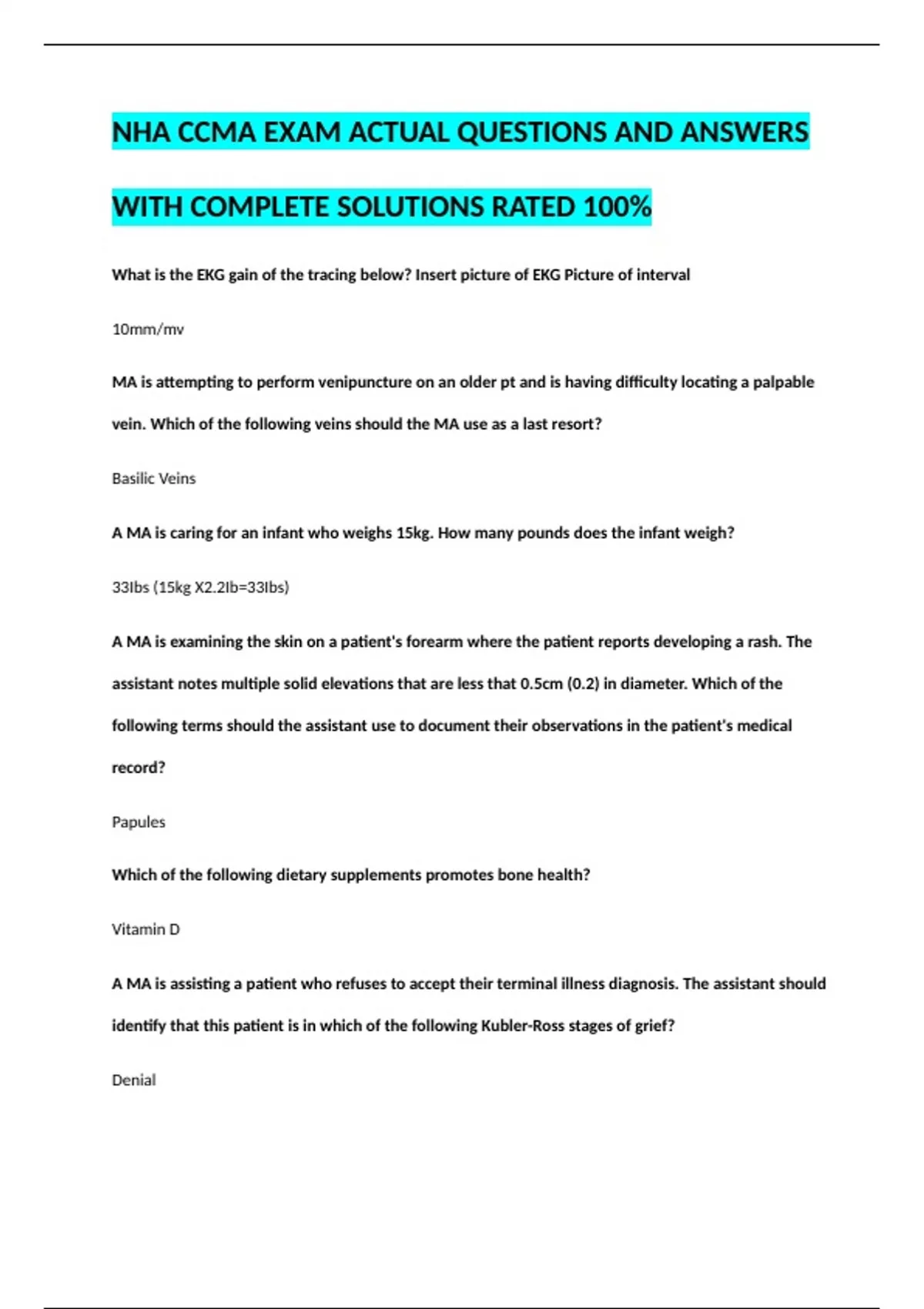 NHA CCMA EXAM ACTUAL QUESTIONS AND ANSWERS

WITH COMPLETE SOLUTIONS RATED 100%

What is the EKG gain of the tracing below? Insert picture of EKG Picture of interval

10mm/mv

MA is attempting to perform venipuncture on an older pt and is having difficulty locating a palpable vein. Which of the following veins should the MA use as a last resort?

Basilic Veins

A MA is caring for an infant who weighs 15kg. How many pounds does the infant weigh?

33Ibs (15kg X2.2Ib=33Ibs)

A MA is examining the skin on a patient's forearm where the patient reports developing a rash. The assistant notes multiple solid elevations that are less that 0.5cm (0.2) in diameter. Which of the following terms should the assistant use to document their observations in the patient's medical record?

Papules

Which of the following dietary supplements promotes bone health?

Vitamin D

A MA is assisting a patient who refuses to accept their terminal illness diagnosis. The assistant should identify that this patient is in which of the following Kubler-Ross stages of grief?

Denial